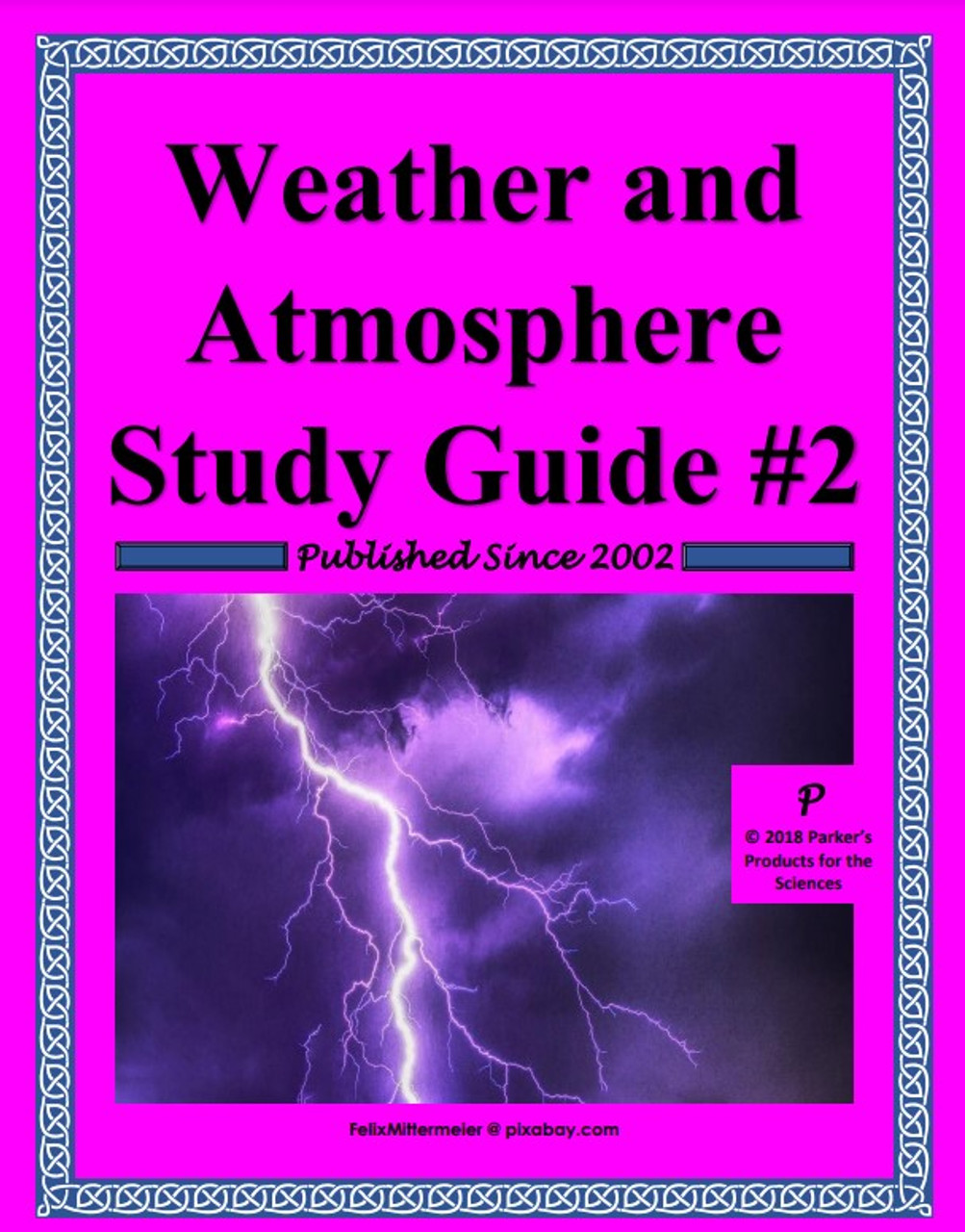 Weather and Atmosphere Study Guide #2

Published Since 2002

P
© 2018 Parker's Products for the Sciences

FelixMittermeier @ pixabay.com